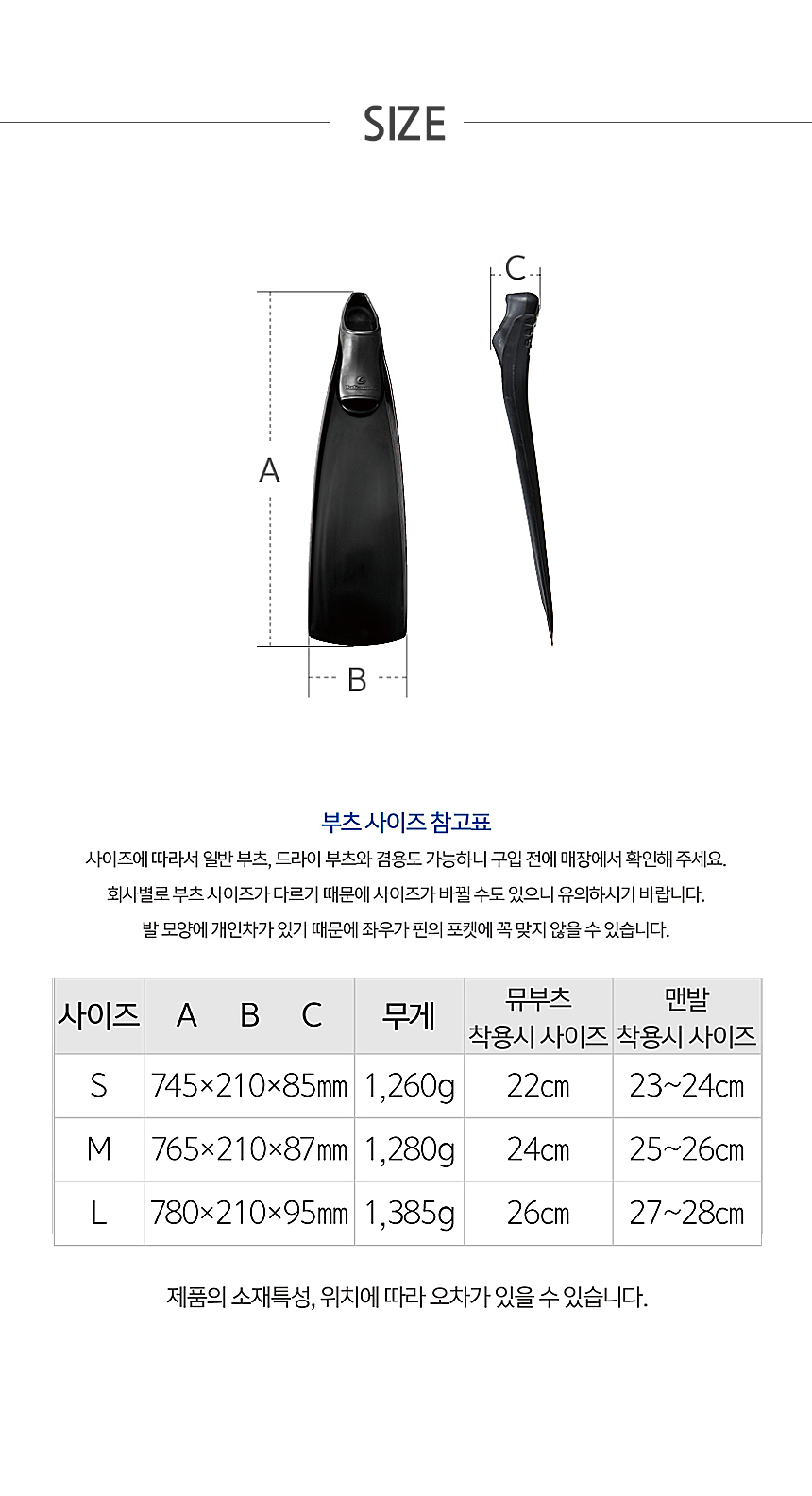 SIZE

C

A

B

부츠 사이즈 참고표

사이즈에 따라서 일반 부츠, 드라이 부츠와 겸용도 가능하니 구입 전에 매장에서 확인해 주세요.

회사별로 부츠 사이즈가 다르기 때문에 사이즈가 바뀔 수도 있으니 유의하시기 바랍니다.

발 모양에 개인차가 있기 때문에 좌우가 핀의 포켓에 꼭 맞지 않을 수 있습니다.

| 사이즈 | A B C | 무게 | 뮤부츠 착용시 사이즈 | 맨발 착용시 사이즈 |
|---|---|---|---|---|
| S | 745×210×85㎜ | 1,260g | 22㎝ | 23~24㎝ |
| M | 765×210×87㎜ | 1,280g | 24㎝ | 25~26㎝ |
| L | 780×210×95㎜ | 1,385g | 26㎝ | 27~28㎝ |

제품의 소재특성, 위치에 따라 오차가 있을 수 있습니다.